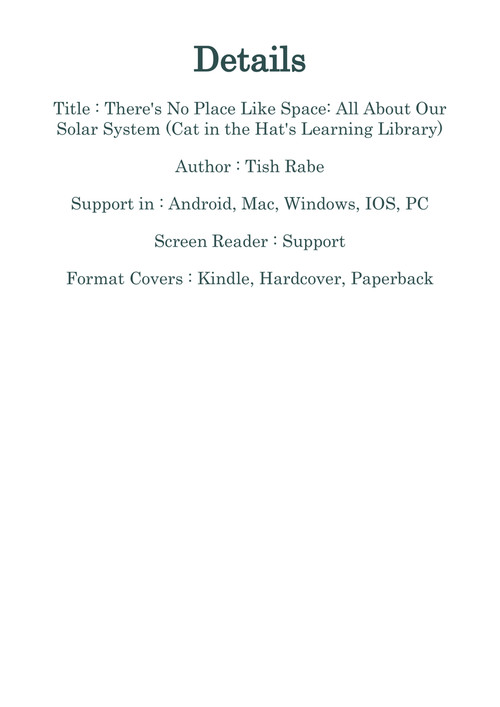 Details

Title : There's No Place Like Space: All About Our Solar System (Cat in the Hat's Learning Library)

Author : Tish Rabe

Support in : Android, Mac, Windows, IOS, PC

Screen Reader : Support

Format Covers : Kindle, Hardcover, Paperback